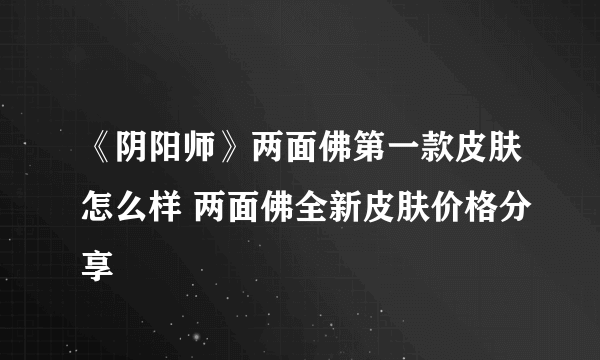 《阴阳师》两面佛第一款皮肤怎么样 两面佛全新皮肤价格分享